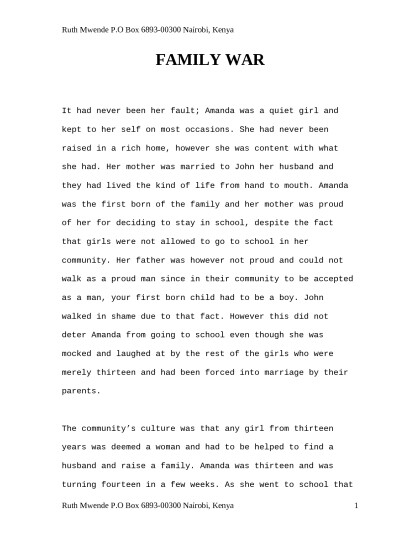 Ruth Mwende P.O Box 6893-00300 Nairobi, Kenya

FAMILY WAR

It had never been her fault; Amanda was a quiet girl and kept to her self on most occasions. She had never been raised in a rich home, however she was content with what she had. Her mother was married to John her husband and they had lived the kind of life from hand to mouth. Amanda was the first born of the family and her mother was proud of her for deciding to stay in school, despite the fact that girls were not allowed to go to school in her community. Her father was however not proud and could not walk as a proud man since in their community to be accepted as a man, your first born child had to be a boy. John walked in shame due to that fact. However this did not deter Amanda from going to school even though she was mocked and laughed at by the rest of the girls who were merely thirteen and had been forced into marriage by their parents.

The community's culture was that any girl from thirteen years was deemed a woman and had to be helped to find a husband and raise a family. Amanda was thirteen and was turning fourteen in a few weeks. As she went to school that

Ruth Mwende P.O Box 6893-00300 Nairobi, Kenya 1